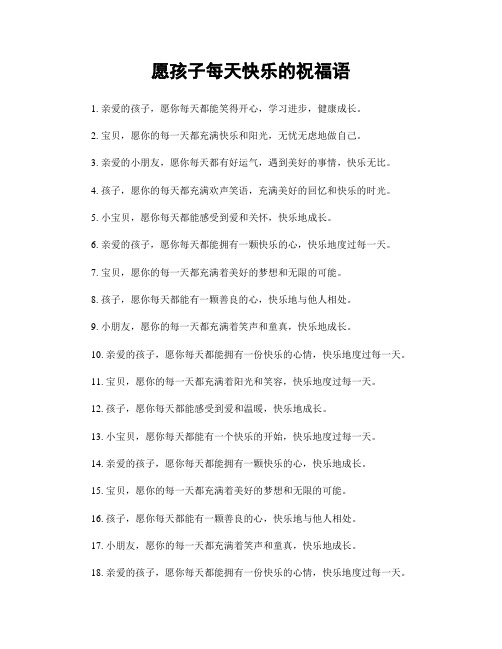 愿孩子每天快乐的祝福语

1. 亲爱的孩子，愿你每天都能笑得开心，学习进步，健康成长。

2. 宝贝，愿你的每一天都充满快乐和阳光，无忧无虑地做自己。

3. 亲爱的小朋友，愿你每天都有好运气，遇到美好的事情，快乐无比。

4. 孩子，愿你的每天都充满欢声笑语，充满美好的回忆和快乐的时光。

5. 小宝贝，愿你每天都能感受到爱和关怀，快乐地成长。

6. 亲爱的孩子，愿你每天都能拥有一颗快乐的心，快乐地度过每一天。

7. 宝贝，愿你的每一天都充满着美好的梦想和无限的可能。

8. 孩子，愿你每天都能有一颗善良的心，快乐地与他人相处。

9. 小朋友，愿你的每一天都充满着笑声和童真，快乐地成长。

10. 亲爱的孩子，愿你每天都能拥有一份快乐的心情，快乐地度过每一天。

11. 宝贝，愿你的每一天都充满着阳光和笑容，快乐地度过每一天。

12. 孩子，愿你每天都能感受到爱和温暖，快乐地成长。

13. 小宝贝，愿你每天都能有一个快乐的开始，快乐地度过每一天。

14. 亲爱的孩子，愿你每天都能拥有一颗快乐的心，快乐地成长。

15. 宝贝，愿你的每一天都充满着美好的梦想和无限的可能。

16. 孩子，愿你每天都能有一颗善良的心，快乐地与他人相处。

17. 小朋友，愿你的每一天都充满着笑声和童真，快乐地成长。

18. 亲爱的孩子，愿你每天都能拥有一份快乐的心情，快乐地度过每一天。